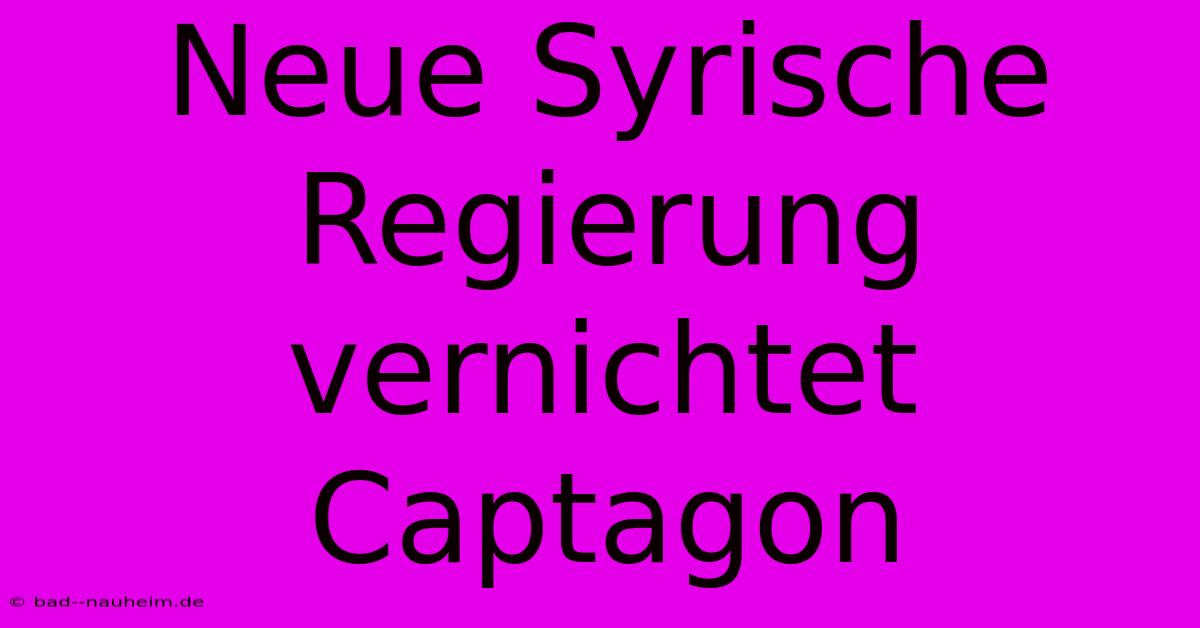 Neue Syrische Regierung vernichtet Captagon

© bad--nauheim.de